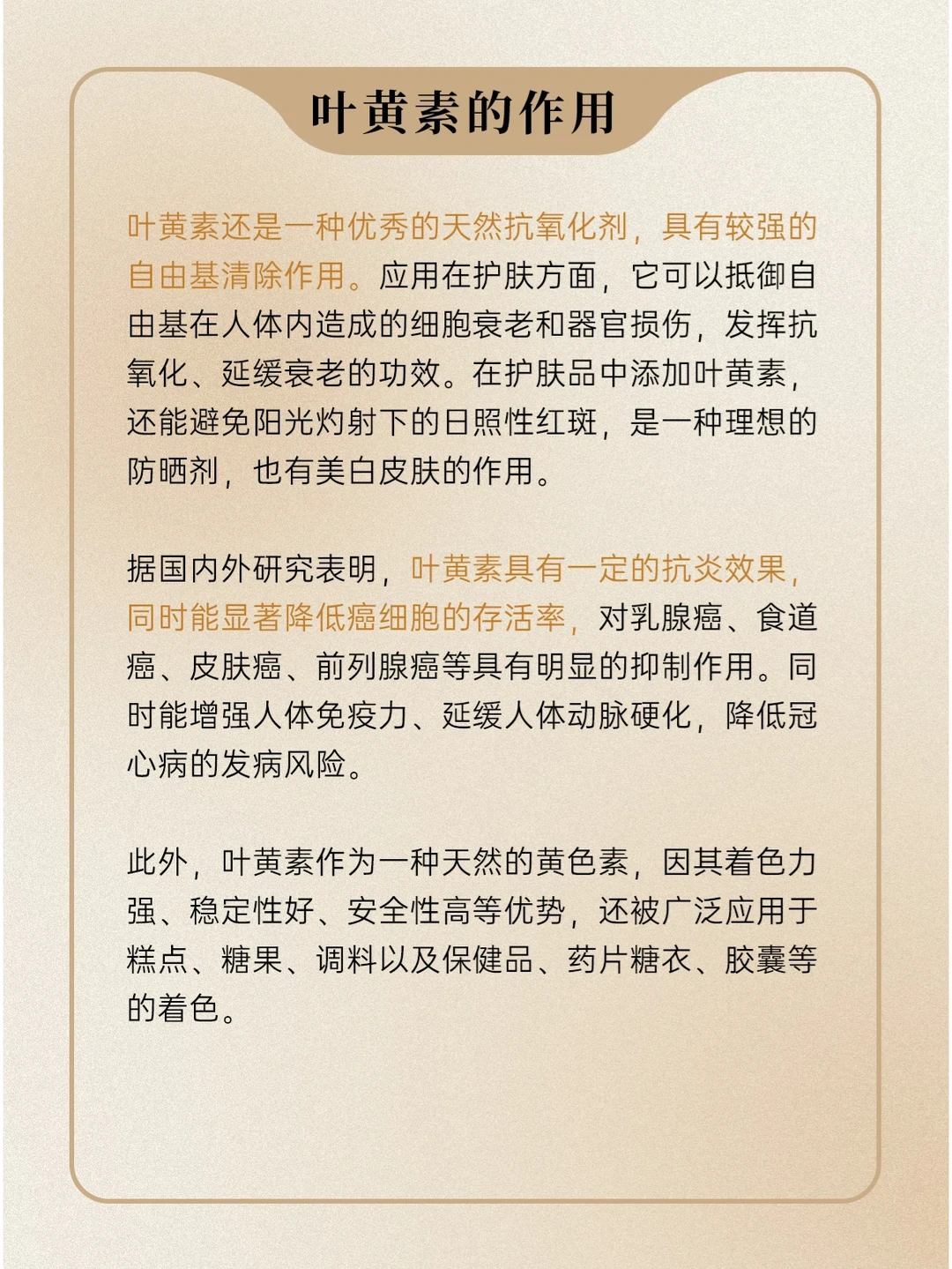 叶黄素的作用

叶黄素还是一种优秀的天然抗氧化剂，具有较强的自由基清除作用。应用在护肤方面，它可以抵御自由基在人体内造成的细胞衰老和器官损伤，发挥抗氧化、延缓衰老的功效。在护肤品中添加叶黄素，还能避免阳光灼射下的日照性红斑，是一种理想的防晒剂，也有美白皮肤的作用。

据国内外研究表明，叶黄素具有一定的抗炎效果，同时能显著降低癌细胞的存活率，对乳腺癌、食道癌、皮肤癌、前列腺癌等具有明显的抑制作用。同时能增强人体免疫力、延缓人体动脉硬化，降低冠心病的发病风险。

此外，叶黄素作为一种天然的黄色素，因其着色力强、稳定性好、安全性高等优势，还被广泛应用于糕点、糖果、调料以及保健品、药片糖衣、胶囊等的着色。